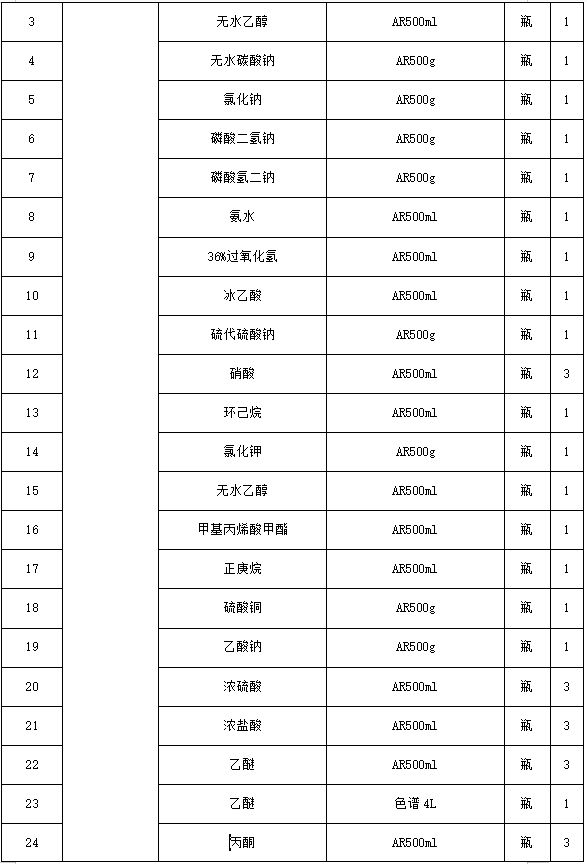 | 3 | | 无水乙醇 | AR500ml | 瓶 | 1 |
|---|---|---|---|---|---|
| 4 | | 无水碳酸钠 | AR500g | 瓶 | 1 |
| 5 | | 氯化钠 | AR500g | 瓶 | 1 |
| 6 | | 磷酸二氢钠 | AR500g | 瓶 | 1 |
| 7 | | 磷酸氢二钠 | AR500g | 瓶 | 1 |
| 8 | | 氨水 | AR500ml | 瓶 | 1 |
| 9 | | 36%过氧化氢 | AR500ml | 瓶 | 1 |
| 10 | | 冰乙酸 | AR500ml | 瓶 | 1 |
| 11 | | 硫代硫酸钠 | AR500g | 瓶 | 1 |
| 12 | | 硝酸 | AR500ml | 瓶 | 3 |
| 13 | | 环己烷 | AR500ml | 瓶 | 1 |
| 14 | | 氯化钾 | AR500g | 瓶 | 1 |
| 15 | | 无水乙醇 | AR500ml | 瓶 | 1 |
| 16 | | 甲基丙烯酸甲酯 | AR500ml | 瓶 | 1 |
| 17 | | 正庚烷 | AR500ml | 瓶 | 1 |
| 18 | | 硫酸铜 | AR500g | 瓶 | 1 |
| 19 | | 乙酸钠 | AR500g | 瓶 | 1 |
| 20 | | 浓硫酸 | AR500ml | 瓶 | 3 |
| 21 | | 浓盐酸 | AR500ml | 瓶 | 3 |
| 22 | | 乙醚 | AR500ml | 瓶 | 3 |
| 23 | | 乙醚 | 色谱 4L | 瓶 | 1 |
| 24 | | 丙酮 | AR500ml | 瓶 | 3 |